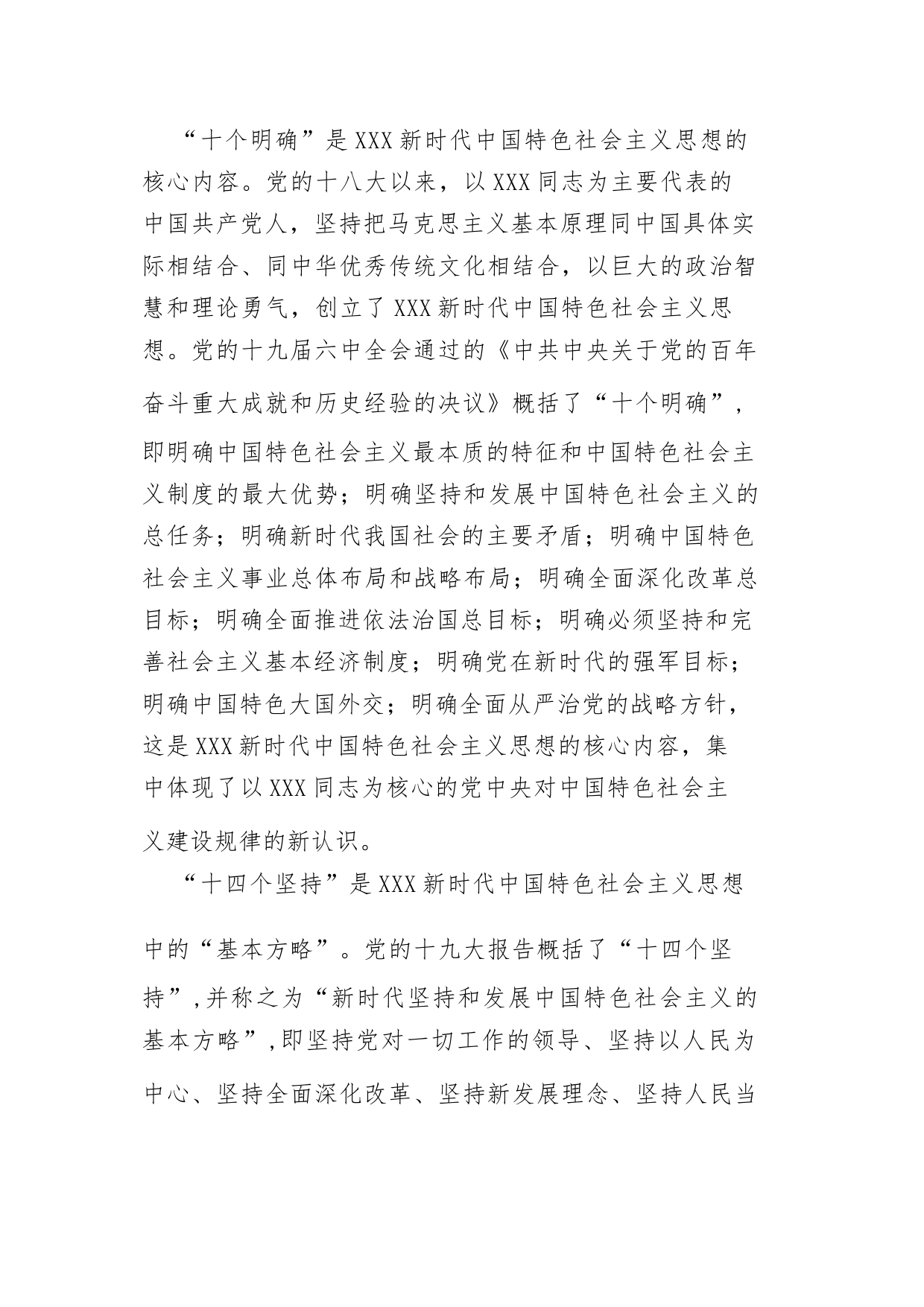 “十个明确”是XXX新时代中国特色社会主义思想的核心内容。党的十八大以来，以XXX同志为主要代表的中国共产党人，坚持把马克思主义基本原理同中国具体实际相结合、同中华优秀传统文化相结合，以巨大的政治智慧和理论勇气，创立了XXX新时代中国特色社会主义思想。党的十九届六中全会通过的《中共中央关于党的百年奋斗重大成就和历史经验的决议》概括了“十个明确”，即明确中国特色社会主义最本质的特征和中国特色社会主义制度的最大优势；明确坚持和发展中国特色社会主义的总任务；明确新时代我国社会的主要矛盾；明确中国特色社会主义事业总体布局和战略布局；明确全面深化改革总目标；明确全面推进依法治国总目标；明确必须坚持和完善社会主义基本经济制度；明确党在新时代的强军目标；明确中国特色大国外交；明确全面从严治党的战略方针，这是XXX新时代中国特色社会主义思想的核心内容，集中体现了以XXX同志为核心的党中央对中国特色社会主义建设规律的新认识。

“十四个坚持”是XXX新时代中国特色社会主义思想中的“基本方略”。党的十九大报告概括了“十四个坚持”,并称之为“新时代坚持和发展中国特色社会主义的基本方略”,即坚持党对一切工作的领导、坚持以人民为中心、坚持全面深化改革、坚持新发展理念、坚持人民当